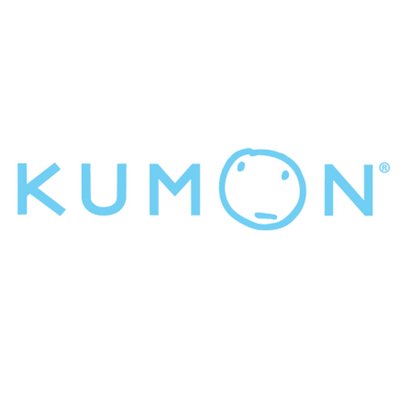 KUMON®